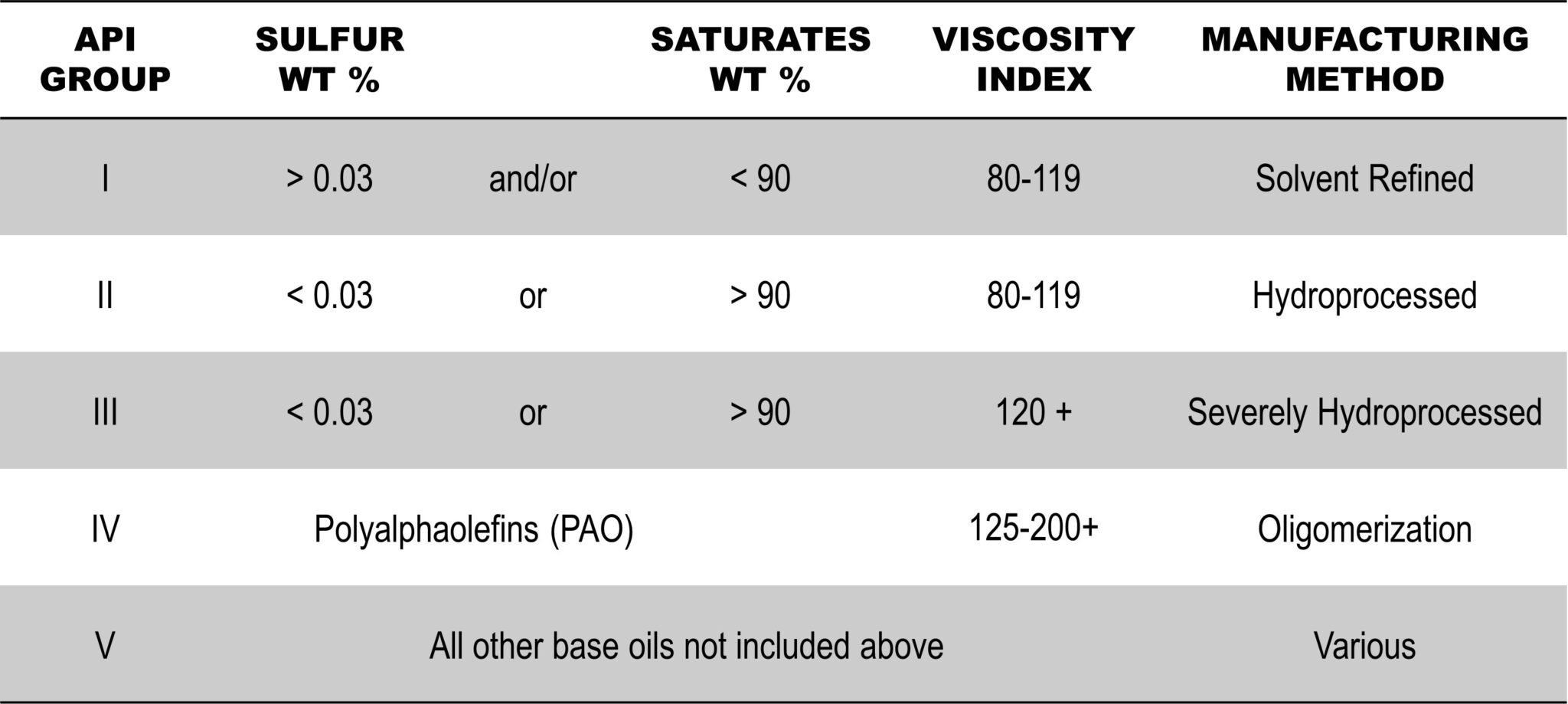 | API GROUP | SULFUR WT % | | SATURATES WT % | VISCOSITY INDEX | MANUFACTURING METHOD |
|---|---|---|---|---|---|
| I | > 0.03 | and/or | < 90 | 80-119 | Solvent Refined |
| II | < 0.03 | or | > 90 | 80-119 | Hydroprocessed |
| III | < 0.03 | or | > 90 | 120 + | Severely Hydroprocessed |
| IV | Polyalphaolefins (PAO) | | | 125-200+ | Oligomerization |
| V | All other base oils not included above | | | | Various |